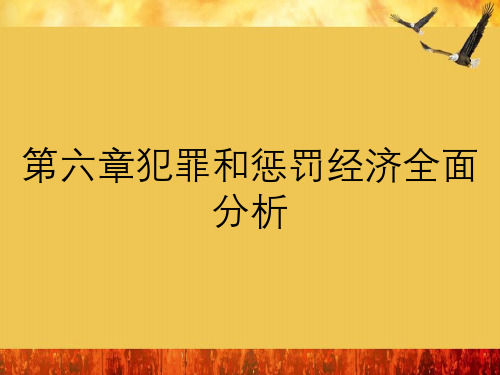 第六章犯罪和惩罚经济全面分析